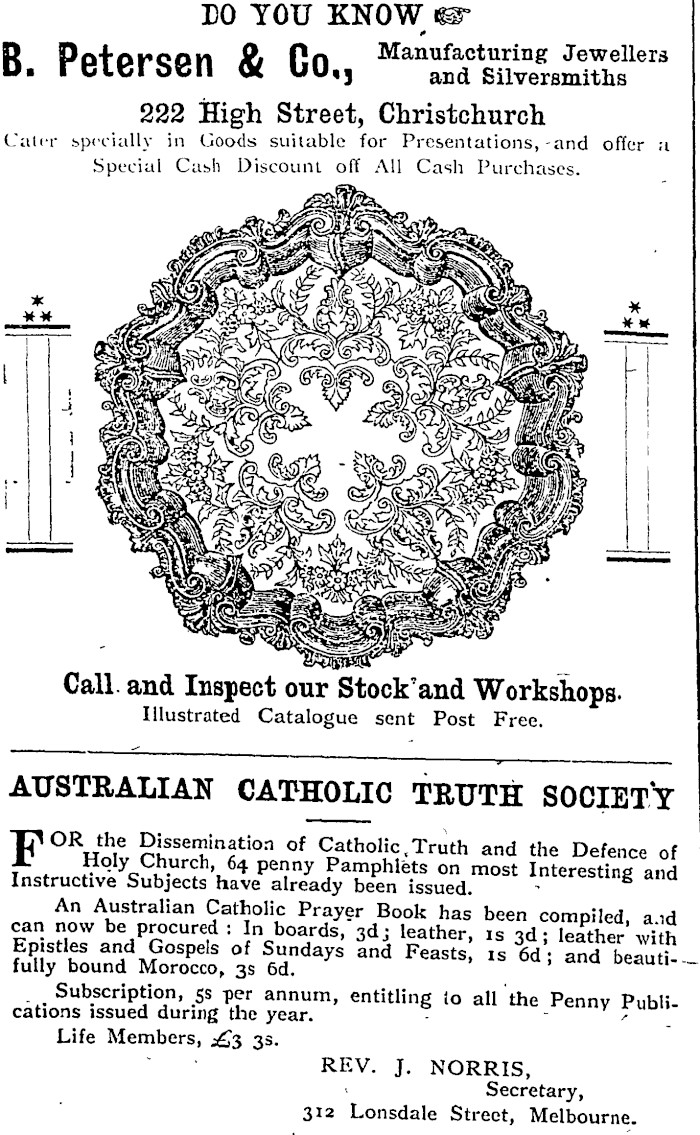 DO YOU KNOW ☞

B. Petersen & Co., Manufacturing Jewellers and Silversmiths

222 High Street, Christchurch

Cater specially in Goods suitable for Presentations, and offer a Special Cash Discount off All Cash Purchases.

Call and Inspect our Stock and Workshops.

Illustrated Catalogue sent Post Free.

AUSTRALIAN CATHOLIC TRUTH SOCIETY

FOR the Dissemination of Catholic Truth and the Defence of Holy Church, 64 penny Pamphlets on most Interesting and Instructive Subjects have already been issued.

An Australian Catholic Prayer Book has been compiled, and can now be procured : In boards, 3d; leather, 1s 3d; leather with Epistles and Gospels of Sundays and Feasts, 1s 6d; and beautifully bound Morocco, 3s 6d.

Subscription, 5s per annum, entitling to all the Penny Publications issued during the year.

Life Members, £3 3s.

REV. J. NORRIS,
Secretary,
312 Lonsdale Street, Melbourne.